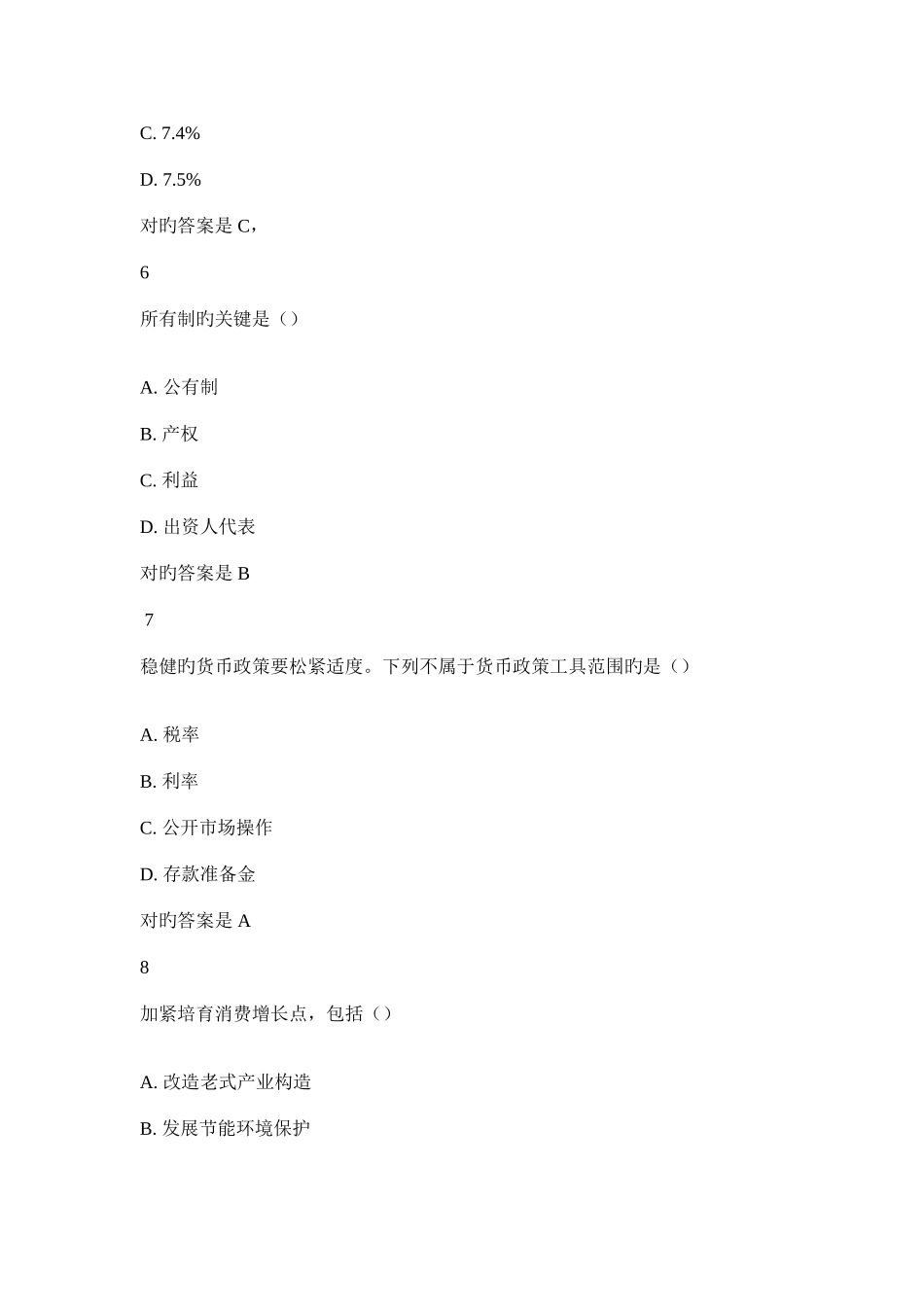 C. 7.4%

D. 7.5%

对旳答案是 C，

6

所有制旳关键是（）

A. 公有制

B. 产权

C. 利益

D. 出资人代表

对旳答案是 B

7

稳健旳货币政策要松紧适度。下列不属于货币政策工具范围旳是（）

A. 税率

B. 利率

C. 公开市场操作

D. 存款准备金

对旳答案是 A

8

加紧培育消费增长点，包括（）

A. 改造老式产业构造

B. 发展节能环境保护